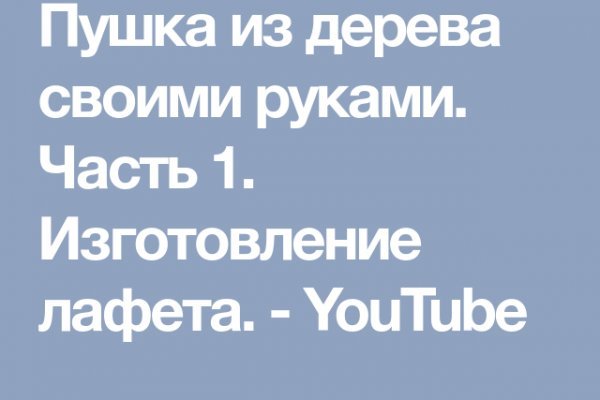 Пушка из дерева своими руками. Часть 1. Изготовление лафета. - YouTube